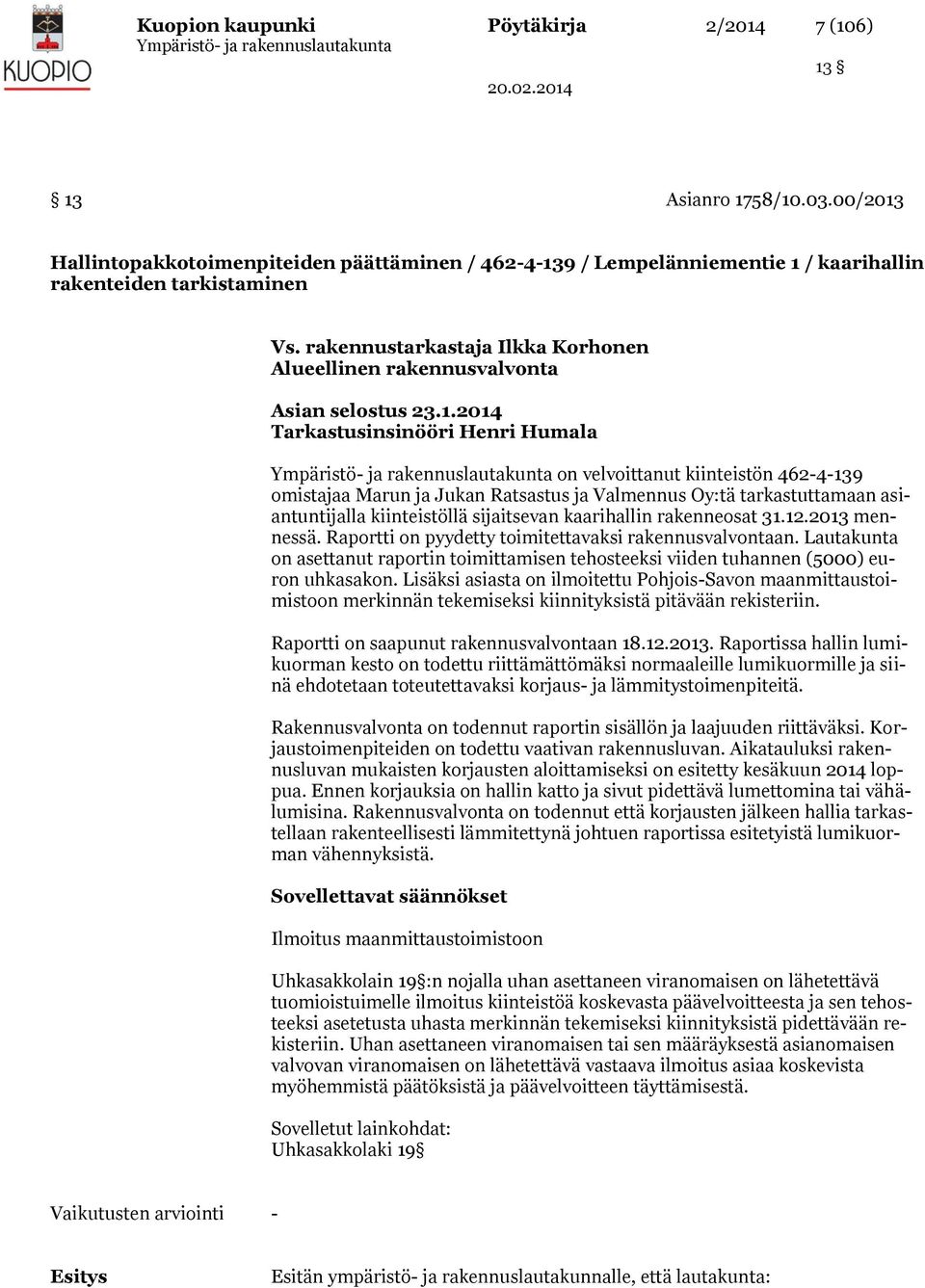 KUOPIO

Kuopion kaupunki
Ympäristö- ja rakennuslautakunta

Pöytäkirja

2/2014

7 (106)

13 §

20.02.2014

§ 13

Asianro 1758/10.03.00/2013

Hallintopakkotoimenpiteiden päättäminen / 462-4-139 / Lempelänniementie 1 / kaarihallin rakenteiden tarkistaminen

Vs. rakennustarkastaja Ilkka Korhonen
Alueellinen rakennusvalvonta

Asian selostus 23.1.2014
Tarkastusinsinööri Henri Humala

Ympäristö- ja rakennuslautakunta on velvoittanut kiinteistön 462-4-139 omistajaa Marun ja Jukan Ratsastus ja Valmennus Oy:tä tarkastuttamaan asiantuntijalla kiinteistöllä sijaitsevan kaarihallin rakenneosat 31.12.2013 mennessä. Raportti on pyydetty toimitettavaksi rakennusvalvontaan. Lautakunta on asettanut raportin toimittamisen tehosteeksi viiden tuhannen (5000) euron uhkasakon. Lisäksi asiasta on ilmoitettu Pohjois-Savon maanmittaustoimistoon merkinnän tekemiseksi kiinnityksistä pitävään rekisteriin.

Raportti on saapunut rakennusvalvontaan 18.12.2013. Raportissa hallin lumikuorman kesto on todettu riittämättömäksi normaaleille lumikuormille ja siinä ehdotetaan toteutettavaksi korjaus- ja lämmitystoimenpiteitä.

Rakennusvalvonta on todennut raportin sisällön ja laajuuden riittäväksi. Korjaustoimenpiteiden on todettu vaativan rakennusluvan. Aikatauluksi rakennusluvan mukaisten korjausten aloittamiseksi on esitetty kesäkuun 2014 loppua. Ennen korjauksia on hallin katto ja sivut pidettävä lumettomina tai vähälumisina. Rakennusvalvonta on todennut että korjausten jälkeen hallia tarkastellaan rakenteellisesti lämmitettynä johtuen raportissa esitetyistä lumikuorman vähennyksistä.

Sovellettavat säännökset

Ilmoitus maanmittaustoimistoon

Uhkasakkolain 19§:n nojalla uhan asettaneen viranomaisen on lähetettävä tuomioistuimelle ilmoitus kiinteistöä koskevasta päävelvoitteesta ja sen tehosteeksi asetetusta uhasta merkinnän tekemiseksi kiinnityksistä pidettävään rekisteriin. Uhan asettaneen viranomaisen tai sen määräyksestä asianomaisen valvovan viranomaisen on lähetettävä vastaava ilmoitus asiaa koskevista myöhemmistä päätöksistä ja päävelvoitteen täyttämisestä.

Sovelletut lainkohdat:
Uhkasakkolaki 19§

Vaikutusten arviointi -

Esitys

Esitän ympäristö- ja rakennuslautakunnalle, että lautakunta: